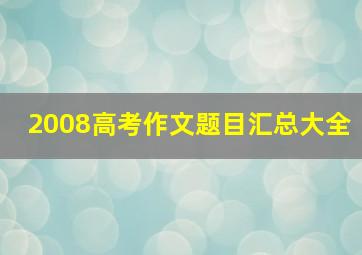 2008高考作文题目汇总大全